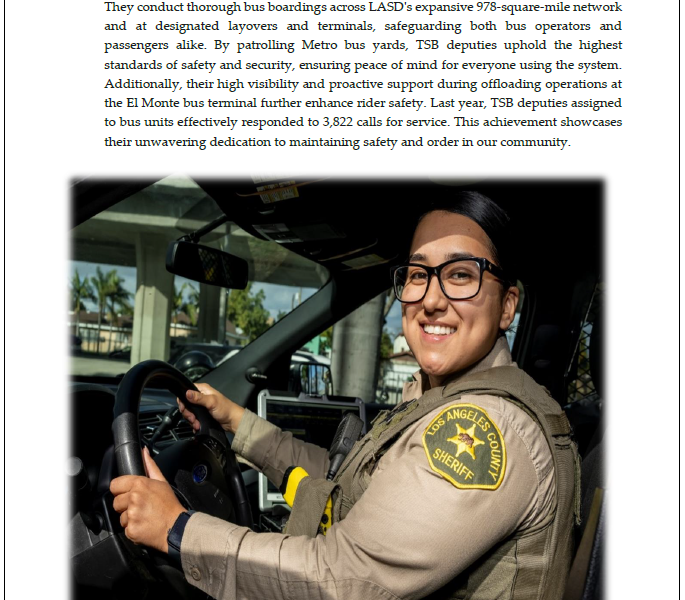 They conduct thorough bus boardings across LASD's expansive 978-square-mile network and at designated layovers and terminals, safeguarding both bus operators and passengers alike. By patrolling Metro bus yards, TSB deputies uphold the highest standards of safety and security, ensuring peace of mind for everyone using the system. Additionally, their high visibility and proactive support during offloading operations at the El Monte bus terminal further enhance rider safety. Last year, TSB deputies assigned to bus units effectively responded to 3,822 calls for service. This achievement showcases their unwavering dedication to maintaining safety and order in our community.

LOS ANGELES COUNTY SHERIFF